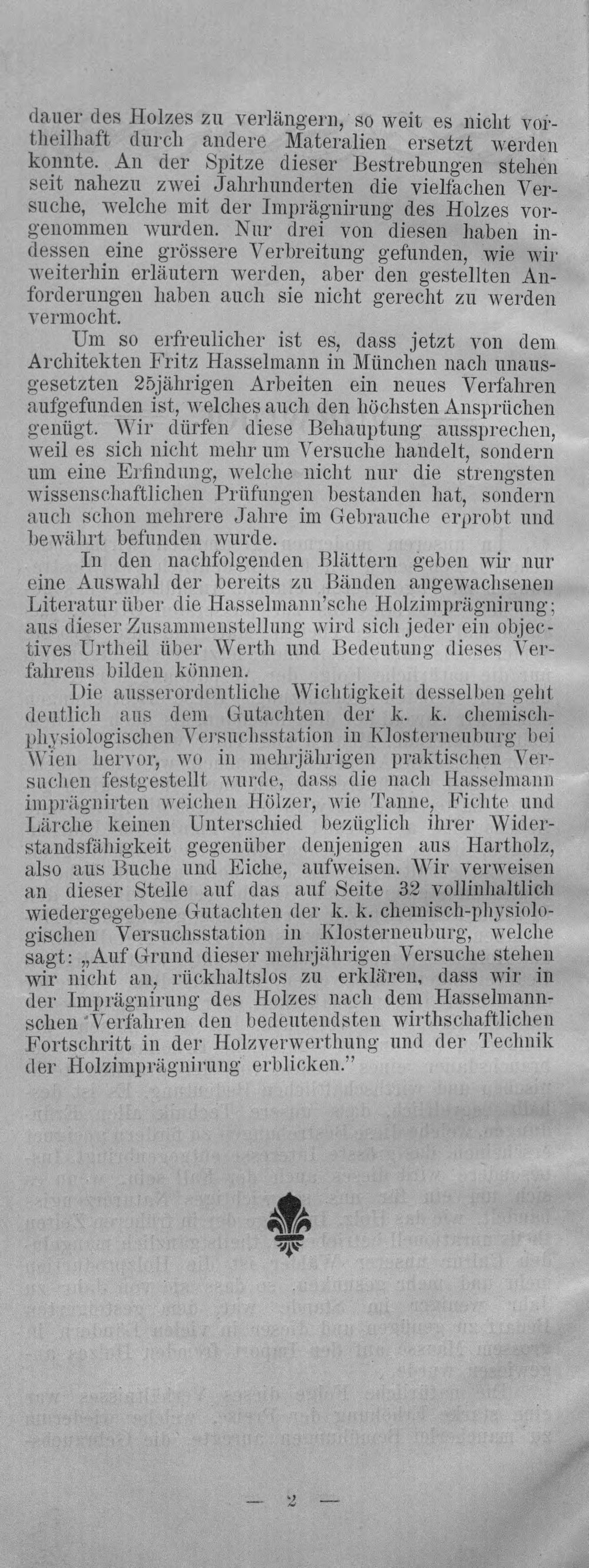 dauer des Holzes zu verlängern, so weit es nicht vortheilhaft durch andere Materalien ersetzt werden konnte. An der Spitze dieser Bestrebungen stehen seit nahezu zwei Jahrhunderten die vielfachen Versuche, welche mit der Imprägnirung des Holzes vorgenommen wurden. Nur drei von diesen haben indessen eine grössere Verbreitung gefunden, wie wir weiterhin erläutern werden, aber den gestellten Anforderungen haben auch sie nicht gerecht zu werden vermocht.

Um so erfreulicher ist es, dass jetzt von dem Architekten Fritz Hasselmann in München nach unausgesetzten 25jährigen Arbeiten ein neues Verfahren aufgefunden ist, welches auch den höchsten Ansprüchen genügt. Wir dürfen diese Behauptung aussprechen, weil es sich nicht mehr um Versuche handelt, sondern um eine Erfindung, welche nicht nur die strengsten wissenschaftlichen Prüfungen bestanden hat, sondern auch schon mehrere Jahre im Gebrauche erprobt und bewährt befunden wurde.

In den nachfolgenden Blättern geben wir nur eine Auswahl der bereits zu Bänden angewachsenen Literatur über die Hasselmann'sche Holzimprägnirung; aus dieser Zusammenstellung wird sich jeder ein objectives Urtheil über Werth und Bedeutung dieses Verfahrens bilden können.

Die ausserordentliche Wichtigkeit desselben geht deutlich aus dem Gutachten der k. k. chemisch-physiologischen Versuchsstation in Klosterneuburg bei Wien hervor, wo in mehrjährigen praktischen Versuchen festgestellt wurde, dass die nach Hasselmann imprägnirten weichen Hölzer, wie Tanne, Fichte und Lärche keinen Unterschied bezüglich ihrer Widerstandsfähigkeit gegenüber denjenigen aus Hartholz, also aus Buche und Eiche, aufweisen. Wir verweisen an dieser Stelle auf das auf Seite 32 vollinhaltlich wiedergegebene Gutachten der k. k. chemisch-physiologischen Versuchsstation in Klosterneuburg, welche sagt: „Auf Grund dieser mehrjährigen Versuche stehen wir nicht an, rückhaltslos zu erklären, dass wir in der Imprägnirung des Holzes nach dem Hasselmannschen Verfahren den bedeutendsten wirthschaftlichen Fortschritt in der Holzverwerthung und der Technik der Holzimprägnirung erblicken."

— 2 —